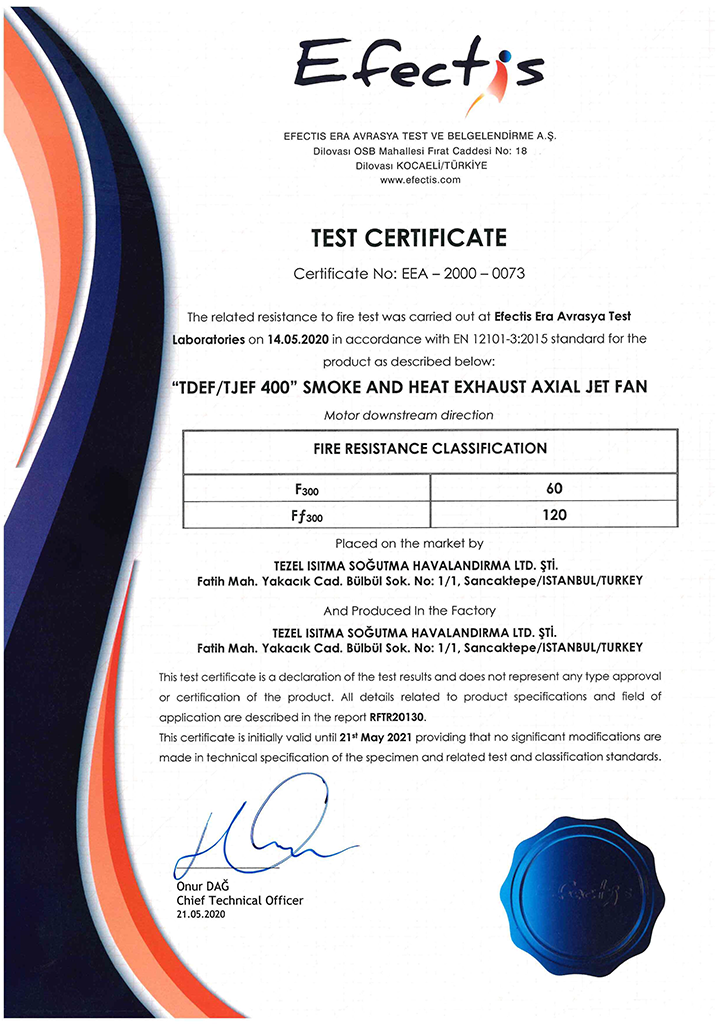 Efectis

EFECTIS ERA AVRASYA TEST VE BELGELENDİRME A.Ş.
Dilovası OSB Mahallesi Fırat Caddesi No: 18
Dilovası KOCAELİ/TÜRKİYE
www.efectis.com

TEST CERTIFICATE

Certificate No: EEA – 2000 – 0073

The related resistance to fire test was carried out at Efectis Era Avrasya Test Laboratories on 14.05.2020 in accordance with EN 12101-3:2015 standard for the product as described below:

"TDEF/TJEF 400" SMOKE AND HEAT EXHAUST AXIAL JET FAN

Motor downstream direction

| FIRE RESISTANCE CLASSIFICATION | |
|---|---|
| $F_{300}$ | 60 |
| $Ff_{300}$ | 120 |

Placed on the market by
TEZEL ISITMA SOĞUTMA HAVALANDIRMA LTD. ŞTİ.
Fatih Mah. Yakacık Cad. Bülbül Sok. No: 1/1, Sancaktepe/ISTANBUL/TURKEY

And Produced In the Factory
TEZEL ISITMA SOĞUTMA HAVALANDIRMA LTD. ŞTİ.
Fatih Mah. Yakacık Cad. Bülbül Sok. No: 1/1, Sancaktepe/ISTANBUL/TURKEY

This test certificate is a declaration of the test results and does not represent any type approval or certification of the product. All details related to product specifications and field of application are described in the report RFTR20130.
This certificate is initially valid until 21st May 2021 providing that no significant modifications are made in technical specification of the specimen and related test and classification standards.

Onur DAĞ
Chief Technical Officer
21.05.2020

Efectis